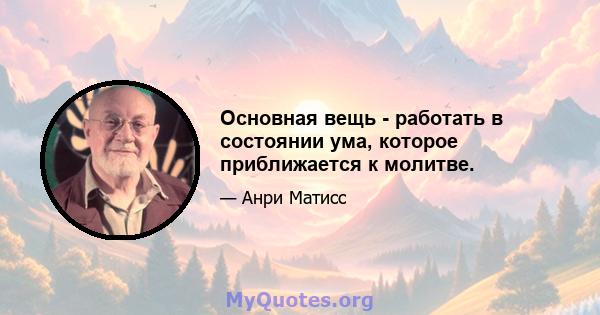 Основная вещь - работать в состоянии ума, которое приближается к молитве.

— Анри Матисс

MyQuotes.org